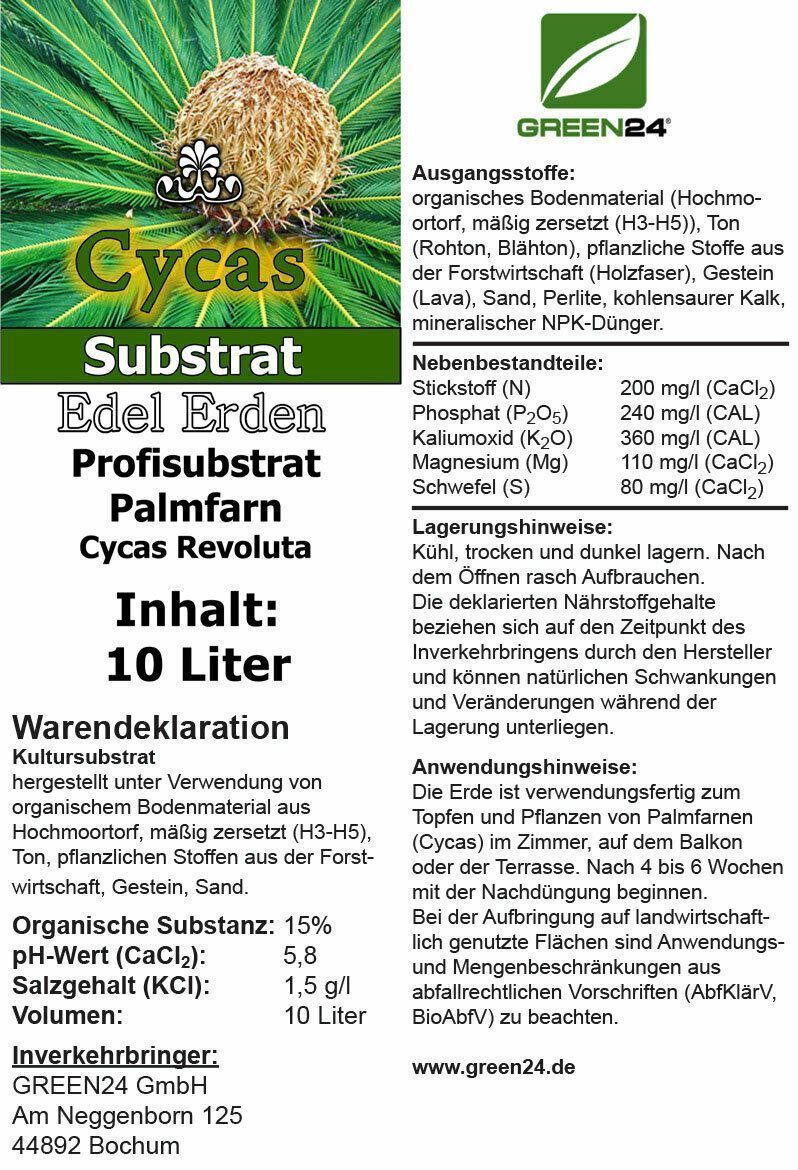 Cycas

Substrat

Edel Erden

Profisubstrat Palmfarn

Cycas Revoluta

Inhalt: 10 Liter

Warendeklaration

Kultursubstrat

hergestellt unter Verwendung von organischem Bodenmaterial aus Hochmoortorf, mäßig zersetzt (H3-H5), Ton, pflanzlichen Stoffen aus der Forstwirtschaft, Gestein, Sand.

| | |
|---|---|
| Organische Substanz: | 15% |
| pH-Wert ($CaCl_2$): | 5,8 |
| Salzgehalt (KCl): | 1,5 g/l |
| Volumen: | 10 Liter |

Inverkehrbringer:
GREEN24 GmbH
Am Neggenborn 125
44892 Bochum

GREEN24®

Ausgangsstoffe:
organisches Bodenmaterial (Hochmoortorf, mäßig zersetzt (H3-H5)), Ton (Rohton, Blähton), pflanzliche Stoffe aus der Forstwirtschaft (Holzfaser), Gestein (Lava), Sand, Perlite, kohlensaurer Kalk, mineralischer NPK-Dünger.

Nebenbestandteile:

| | |
|---|---|
| Stickstoff (N) | 200 mg/l ($CaCl_2$) |
| Phosphat ($P_2O_5$) | 240 mg/l (CAL) |
| Kaliumoxid ($K_2O$) | 360 mg/l (CAL) |
| Magnesium (Mg) | 110 mg/l ($CaCl_2$) |
| Schwefel (S) | 80 mg/l ($CaCl_2$) |

Lagerungshinweise:
Kühl, trocken und dunkel lagern. Nach dem Öffnen rasch Aufbrauchen.
Die deklarierten Nährstoffgehalte beziehen sich auf den Zeitpunkt des Inverkehrbringens durch den Hersteller und können natürlichen Schwankungen und Veränderungen während der Lagerung unterliegen.

Anwendungshinweise:
Die Erde ist verwendungsfertig zum Topfen und Pflanzen von Palmfarnen (Cycas) im Zimmer, auf dem Balkon oder der Terrasse. Nach 4 bis 6 Wochen mit der Nachdüngung beginnen.
Bei der Aufbringung auf landwirtschaftlich genutzte Flächen sind Anwendungs- und Mengenbeschränkungen aus abfallrechtlichen Vorschriften (AbfKlärV, BioAbfV) zu beachten.

www.green24.de